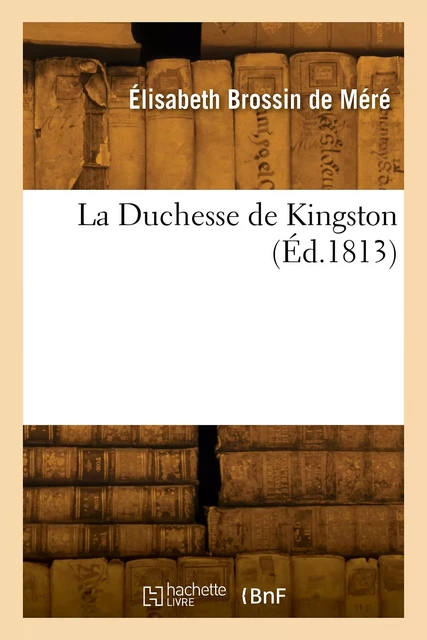 Élisabeth Brossin de Méré

La Duchesse de Kingston
(Éd.1813)

hachette LIVRE

BnF